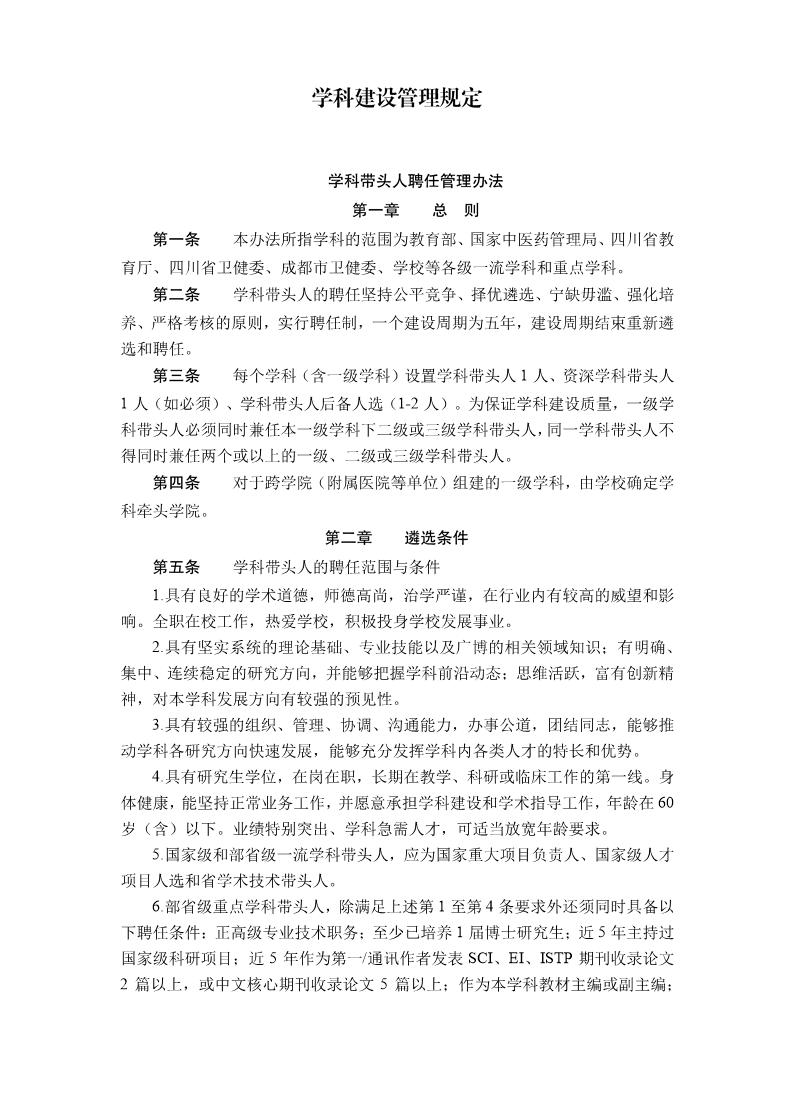 学科建设管理规定

学科带头人聘任管理办法

第一章 总 则

第一条 本办法所指学科的范围为教育部、国家中医药管理局、四川省教育厅、四川省卫健委、成都市卫健委、学校等各级一流学科和重点学科。

第二条 学科带头人的聘任坚持公平竞争、择优遴选、宁缺毋滥、强化培养、严格考核的原则，实行聘任制，一个建设周期为五年，建设周期结束重新遴选和聘任。

第三条 每个学科（含一级学科）设置学科带头人 1 人、资深学科带头人 1 人（如必须）、学科带头人后备人选（1-2 人）。为保证学科建设质量，一级学科带头人必须同时兼任本一级学科下二级或三级学科带头人，同一学科带头人不得同时兼任两个或以上的一级、二级或三级学科带头人。

第四条 对于跨学院（附属医院等单位）组建的一级学科，由学校确定学科牵头学院。

第二章 遴选条件

第五条 学科带头人的聘任范围与条件

1.具有良好的学术道德，师德高尚，治学严谨，在行业内有较高的威望和影响。全职在校工作，热爱学校，积极投身学校发展事业。

2.具有坚实系统的理论基础、专业技能以及广博的相关领域知识；有明确、集中、连续稳定的研究方向，并能够把握学科前沿动态；思维活跃，富有创新精神，对本学科发展方向有较强的预见性。

3.具有较强的组织、管理、协调、沟通能力，办事公道，团结同志，能够推动学科各研究方向快速发展，能够充分发挥学科内各类人才的特长和优势。

4.具有研究生学位，在岗在职，长期在教学、科研或临床工作的第一线。身体健康，能坚持正常业务工作，并愿意承担学科建设和学术指导工作，年龄在 60 岁（含）以下。业绩特别突出、学科急需人才，可适当放宽年龄要求。

5.国家级和部省级一流学科带头人，应为国家重大项目负责人、国家级人才项目人选和省学术技术带头人。

6.部省级重点学科带头人，除满足上述第 1 至第 4 条要求外还须同时具备以下聘任条件：正高级专业技术职务；至少已培养 1 届博士研究生；近 5 年主持过国家级科研项目；近 5 年作为第一/通讯作者发表 SCI、EI、ISTP 期刊收录论文 2 篇以上，或中文核心期刊收录论文 5 篇以上；作为本学科教材主编或副主编；